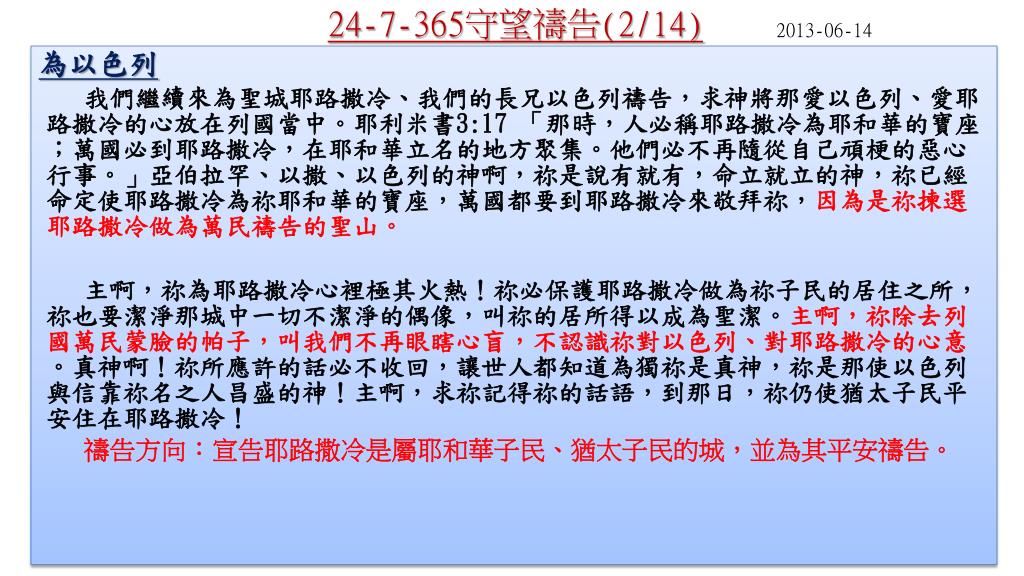 24-7-365守望禱告(2/14) 2013-06-14

為以色列

我們繼續來為聖城耶路撒冷、我們的長兄以色列禱告，求神將那愛以色列、愛耶路撒冷的心放在列國當中。耶利米書3:17 「那時，人必稱耶路撒冷為耶和華的寶座；萬國必到耶路撒冷，在耶和華立名的地方聚集。他們必不再隨從自己頑梗的惡心行事。」亞伯拉罕、以撒、以色列的神啊，祢是說有就有，命立就立的神，祢已經命定使耶路撒冷為祢耶和華的寶座，萬國都要到耶路撒冷來敬拜祢，因為是祢揀選耶路撒冷做為萬民禱告的聖山。

主啊，祢為耶路撒冷心裡極其火熱！祢必保護耶路撒冷做為祢子民的居住之所，祢也要潔淨那城中一切不潔淨的偶像，叫祢的居所得以成為聖潔。主啊，祢除去列國萬民蒙臉的帕子，叫我們不再眼瞎心盲，不認識祢對以色列、對耶路撒冷的心意。真神啊！祢所應許的話必不收回，讓世人都知道為獨祢是真神，祢是那使以色列與信靠祢名之人昌盛的神！主啊，求祢記得祢的話語，到那日，祢仍使猶太子民平安住在耶路撒冷！

禱告方向：宣告耶路撒冷是屬耶和華子民、猶太子民的城，並為其平安禱告。